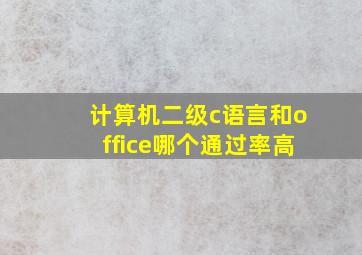 计算机二级c语言和office哪个通过率高